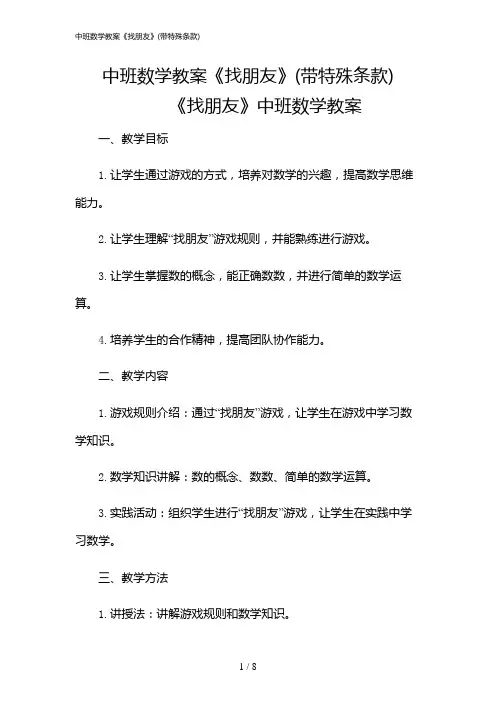 中班数学教案《找朋友》(带特殊条款)

中班数学教案《找朋友》(带特殊条款)

《找朋友》中班数学教案

一、教学目标

1. 让学生通过游戏的方式，培养对数学的兴趣，提高数学思维能力。

2. 让学生理解“找朋友”游戏规则，并能熟练进行游戏。

3. 让学生掌握数的概念，能正确数数，并进行简单的数学运算。

4. 培养学生的合作精神，提高团队协作能力。

二、教学内容

1. 游戏规则介绍：通过“找朋友”游戏，让学生在游戏中学习数学知识。

2. 数学知识讲解：数的概念、数数、简单的数学运算。

3. 实践活动：组织学生进行“找朋友”游戏，让学生在实践中学习数学。

三、教学方法

1. 讲授法：讲解游戏规则和数学知识。

1 / 8